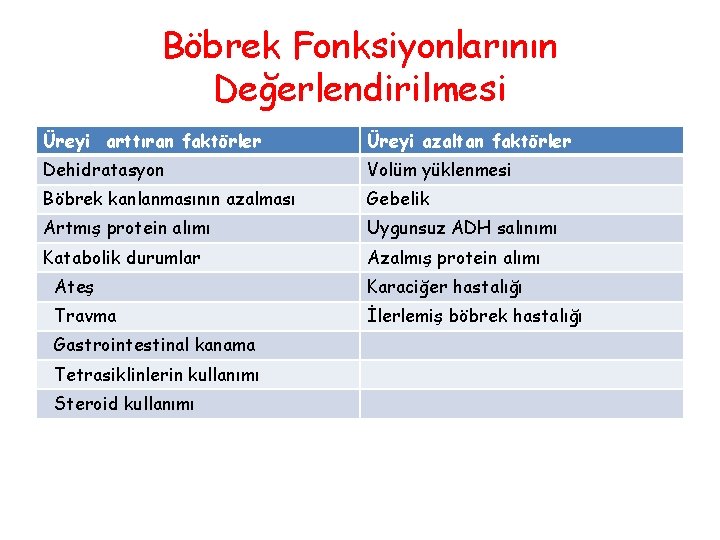 Böbrek Fonksiyonlarının Değerlendirilmesi

| Üreyi arttıran faktörler | Üreyi azaltan faktörler |
|---|---|
| Dehidratasyon | Volüm yüklenmesi |
| Böbrek kanlanmasının azalması | Gebelik |
| Artmış protein alımı | Uygunsuz ADH salınımı |
| Katabolik durumlar | Azalmış protein alımı |
| Ateş | Karaciğer hastalığı |
| Travma | İlerlemiş böbrek hastalığı |
| Gastrointestinal kanama | |
| Tetrasiklinlerin kullanımı | |
| Steroid kullanımı | |